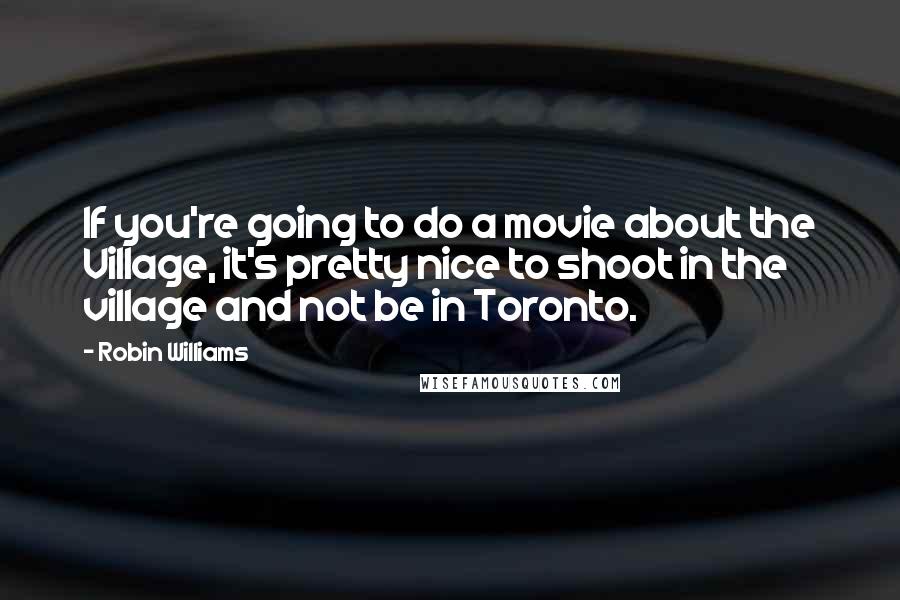 If you're going to do a movie about the Village, it's pretty nice to shoot in the village and not be in Toronto.

- Robin Williams

WISEFAMOUSQUOTES.COM